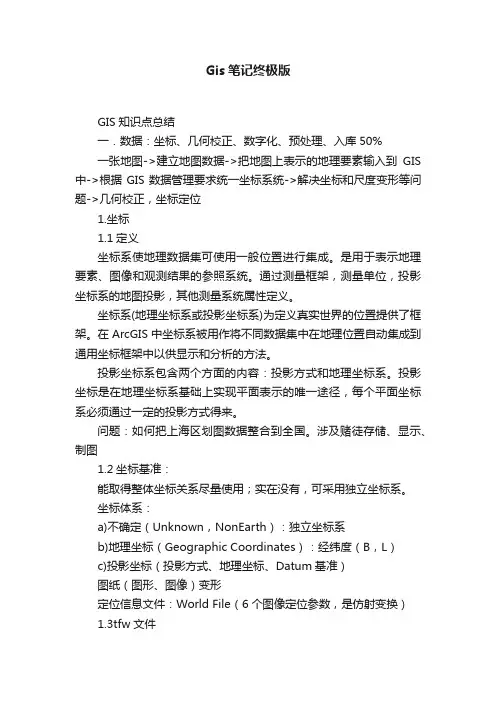 Gis 笔记终极版

GIS 知识点总结

一．数据：坐标、几何校正、数字化、预处理、入库 50%

一张地图->建立地图数据->把地图上表示的地理要素输入到 GIS 中->根据 GIS 数据管理要求统一坐标系统->解决坐标和尺度变形等问题->几何校正，坐标定位

1.坐标

1.1 定义

坐标系使地理数据集可使用一般位置进行集成。是用于表示地理要素、图像和观测结果的参照系统。通过测量框架，测量单位，投影坐标系的地图投影，其他测量系统属性定义。

坐标系(地理坐标系或投影坐标系)为定义真实世界的位置提供了框架。在 ArcGIS 中坐标系被用作将不同数据集中在地理位置自动集成到通用坐标框架中以供显示和分析的方法。

投影坐标系包含两个方面的内容：投影方式和地理坐标系。投影坐标是在地理坐标系基础上实现平面表示的唯一途径，每个平面坐标系必须通过一定的投影方式得来。

问题：如何把上海区划图数据整合到全国。涉及赌徒存储、显示、制图

1.2 坐标基准：

能取得整体坐标关系尽量使用；实在没有，可采用独立坐标系。

坐标体系：

a)不确定（Unknown，NonEarth）：独立坐标系

b)地理坐标（Geographic Coordinates）：经纬度（B，L）

c)投影坐标（投影方式、地理坐标、Datum 基准）

图纸（图形、图像）变形

定位信息文件：World File（6 个图像定位参数，是仿射变换）

1.3tfw 文件